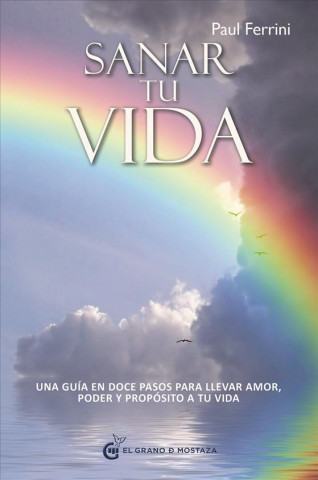 Paul Ferrini

SANAR
TU
VIDA

UNA GUÍA EN DOCE PASOS PARA LLEVAR AMOR, PODER Y PROPÓSITO A TU VIDA

EL GRANO D MOSTAZA